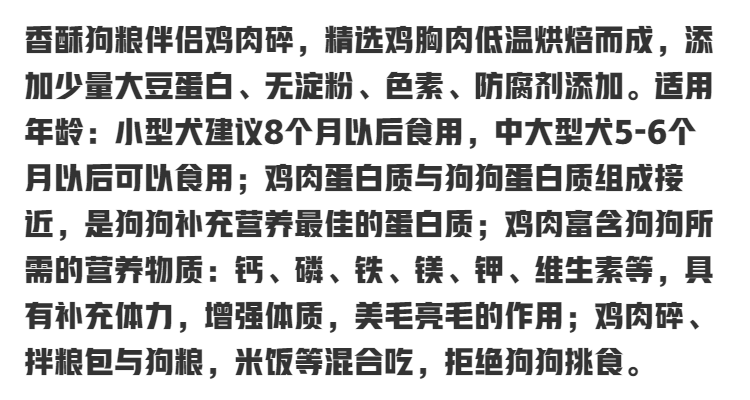 香酥狗粮伴侣鸡肉碎，精选鸡胸肉低温烘焙而成，添加少量大豆蛋白、无淀粉、色素、防腐剂添加。适用年龄：小型犬建议8个月以后食用，中大型犬5-6个月以后可以食用；鸡肉蛋白质与狗狗蛋白质组成接近，是狗狗补充营养最佳的蛋白质；鸡肉富含狗狗所需的营养物质：钙、磷、铁、镁、钾、维生素等，具有补充体力，增强体质，美毛亮毛的作用；鸡肉碎、拌粮包与狗粮，米饭等混合吃，拒绝狗狗挑食。